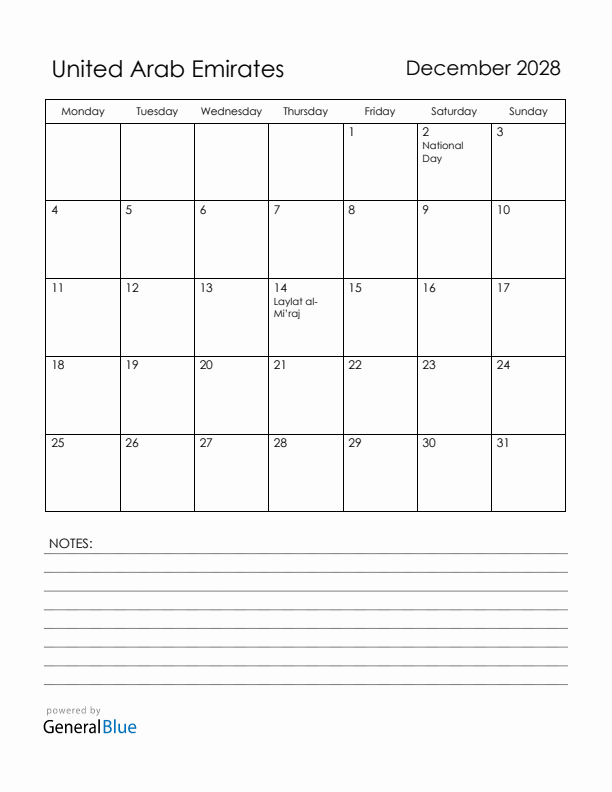 United Arab Emirates

December 2028

| Monday | Tuesday | Wednesday | Thursday | Friday | Saturday | Sunday |
|---|---|---|---|---|---|---|
| | | | | 1 | 2 National Day | 3 |
| 4 | 5 | 6 | 7 | 8 | 9 | 10 |
| 11 | 12 | 13 | 14 Laylat al-Mi'raj | 15 | 16 | 17 |
| 18 | 19 | 20 | 21 | 22 | 23 | 24 |
| 25 | 26 | 27 | 28 | 29 | 30 | 31 |

NOTES:

powered by
GeneralBlue